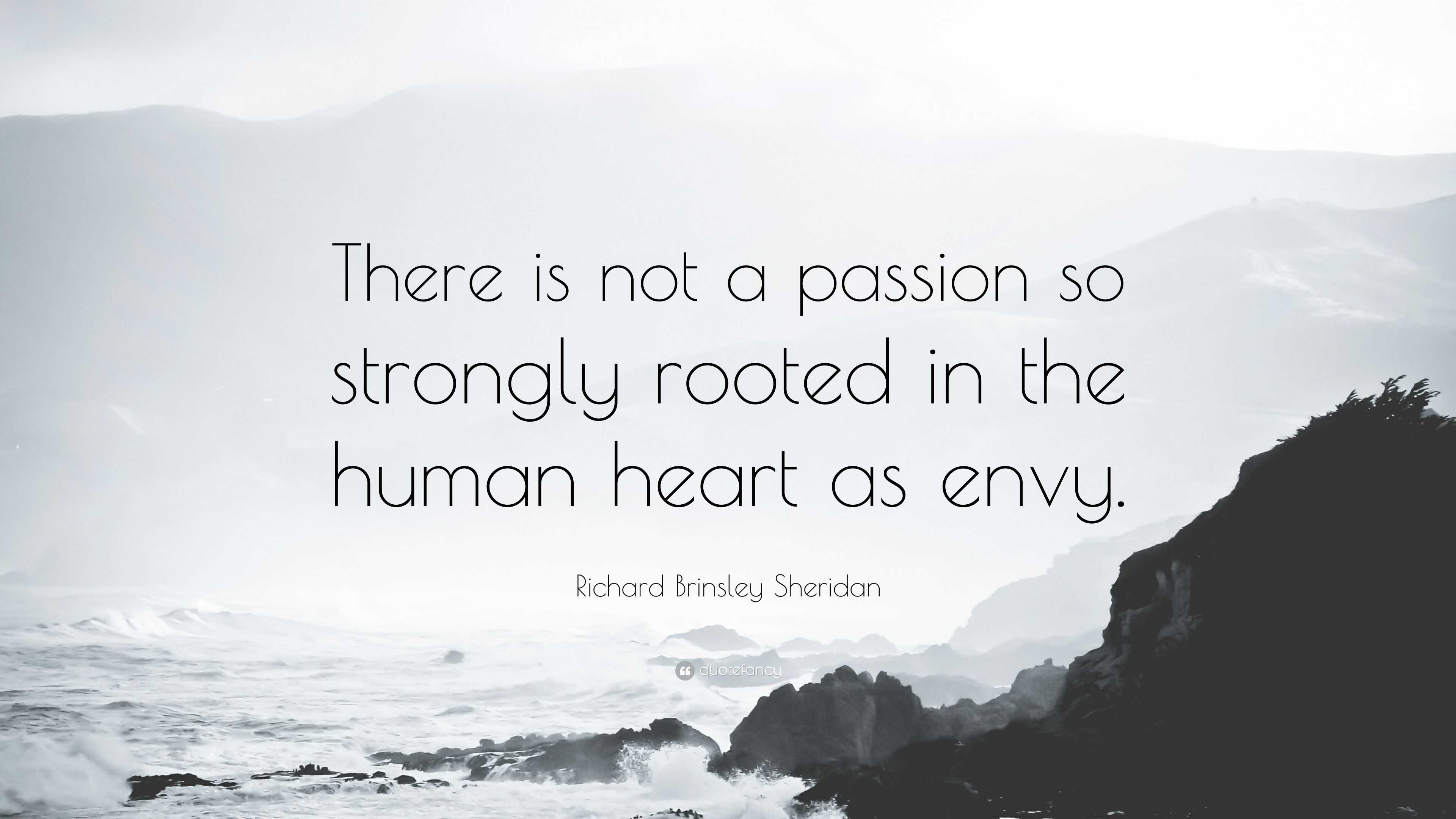 There is not a passion so strongly rooted in the human heart as envy.

Richard Brinsley Sheridan

quotefancy